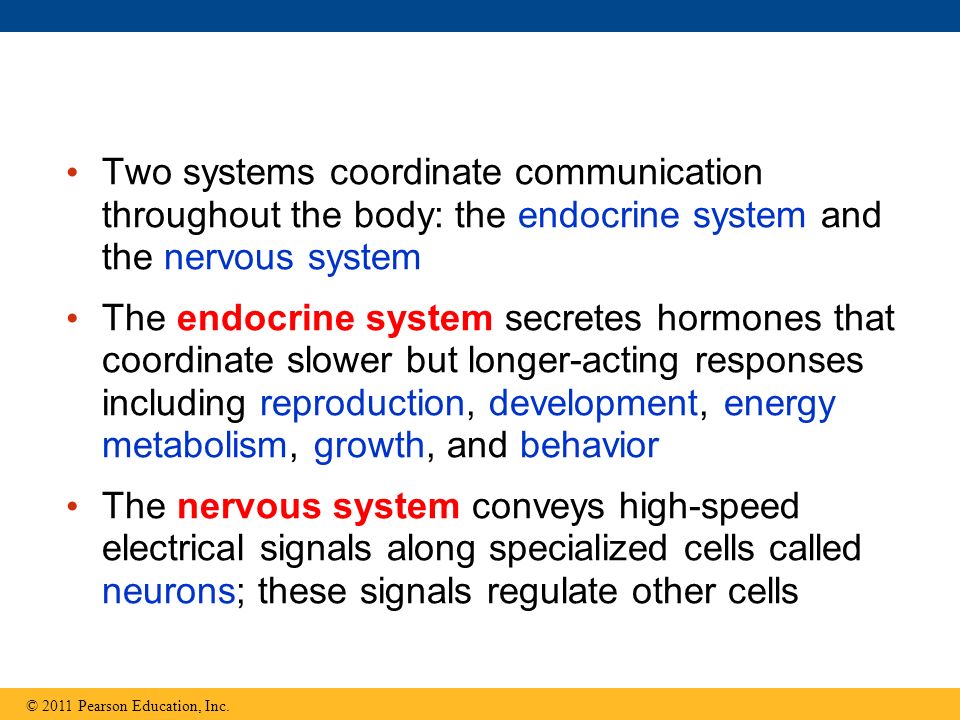 • Two systems coordinate communication throughout the body: the endocrine system and the nervous system

• The endocrine system secretes hormones that coordinate slower but longer-acting responses including reproduction, development, energy metabolism, growth, and behavior

• The nervous system conveys high-speed electrical signals along specialized cells called neurons; these signals regulate other cells

© 2011 Pearson Education, Inc.